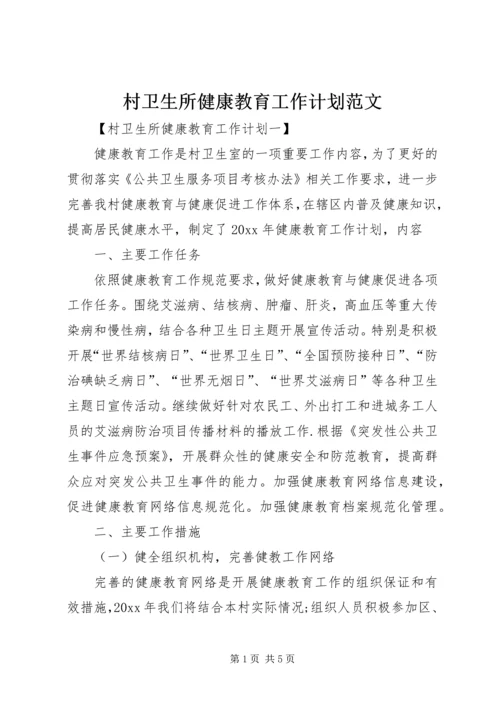 村卫生所健康教育工作计划范文

【村卫生所健康教育工作计划一】

健康教育工作是村卫生室的一项重要工作内容，为了更好的贯彻落实《公共卫生服务项目考核办法》相关工作要求，进一步完善我村健康教育与健康促进工作体系，在辖区内普及健康知识，提高居民健康水平，制定了20xx年健康教育工作计划，内容

一、主要工作任务

依照健康教育工作规范要求，做好健康教育与健康促进各项工作任务。围绕艾滋病、结核病、肿瘤、肝炎，高血压等重大传染病和慢性病，结合各种卫生日主题开展宣传活动。特别是积极开展“世界结核病日”、“世界卫生日”、“全国预防接种日”、“防治碘缺乏病日”、“世界无烟日”、“世界艾滋病日”等各种卫生主题日宣传活动。继续做好针对农民工、外出打工和进城务工人员的艾滋病防治项目传播材料的播放工作.根据《突发性公共卫生事件应急预案》，开展群众性的健康安全和防范教育，提高群众应对突发公共卫生事件的能力。加强健康教育网络信息建设，促进健康教育网络信息规范化。加强健康教育档案规范化管理。

二、主要工作措施

（一）健全组织机构，完善健教工作网络

完善的健康教育网络是开展健康教育工作的组织保证和有效措施，20xx年我们将结合本村实际情况;组织人员积极参加区、

第1页 共5页